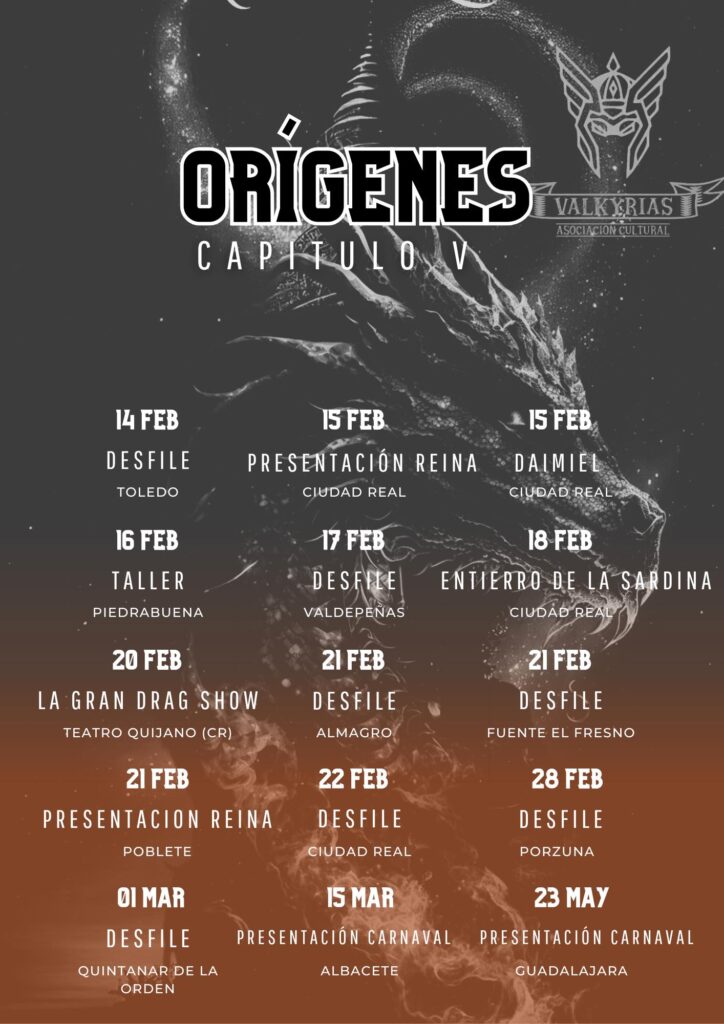 ORÍGENES
CAPITULO V

VALKYRIAS
ASOCIACIÓN CULTURAL

14 FEB
DESFILE
TOLEDO

15 FEB
PRESENTACIÓN REINA
CIUDAD REAL

15 FEB
DAIMIEL
CIUDAD REAL

16 FEB
TALLER
PIEDRABUENA

17 FEB
DESFILE
VALDEPEÑAS

18 FEB
ENTIERRO DE LA SARDINA
CIUDAD REAL

20 FEB
LA GRAN DRAG SHOW
TEATRO QUIJANO (CR)

21 FEB
DESFILE
ALMAGRO

21 FEB
DESFILE
FUENTE EL FRESNO

21 FEB
PRESENTACION REINA
POBLETE

22 FEB
DESFILE
CIUDAD REAL

28 FEB
DESFILE
PORZUNA

01 MAR
DESFILE
QUINTANAR DE LA ORDEN

15 MAR
PRESENTACIÓN CARNAVAL
ALBACETE

23 MAY
PRESENTACIÓN CARNAVAL
GUADALAJARA